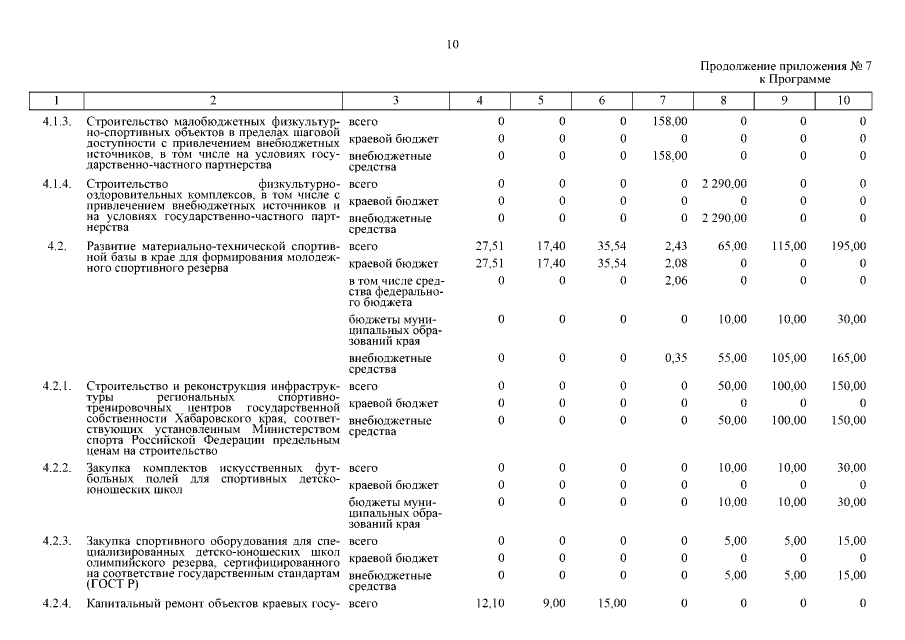 10

Продолжение приложения № 7
к Программе

| 1 | 2 | 3 | 4 | 5 | 6 | 7 | 8 | 9 | 10 |
|---|---|---|---|---|---|---|---|---|---|
| 4.1.3. | Строительство малобюджетных физкультурно-спортивных объектов в пределах шаговой доступности с привлечением внебюджетных источников, в том числе на условиях государственно-частного партнерства | всего | 0 | 0 | 0 | 158,00 | 0 | 0 | 0 |
| | | краевой бюджет | 0 | 0 | 0 | 0 | 0 | 0 | 0 |
| | | внебюджетные средства | 0 | 0 | 0 | 158,00 | 0 | 0 | 0 |
| 4.1.4. | Строительство физкультурно-оздоровительных комплексов, в том числе с привлечением внебюджетных источников и на условиях государственно-частного партнерства | всего | 0 | 0 | 0 | 0 | 2 290,00 | 0 | 0 |
| | | краевой бюджет | 0 | 0 | 0 | 0 | 0 | 0 | 0 |
| | | внебюджетные средства | 0 | 0 | 0 | 0 | 2 290,00 | 0 | 0 |
| 4.2. | Развитие материально-технической спортивной базы в крае для формирования молодежного спортивного резерва | всего | 27,51 | 17,40 | 35,54 | 2,43 | 65,00 | 115,00 | 195,00 |
| | | краевой бюджет | 27,51 | 17,40 | 35,54 | 2,08 | 0 | 0 | 0 |
| | | в том числе средства федерального бюджета | 0 | 0 | 0 | 2,06 | 0 | 0 | 0 |
| | | бюджеты муниципальных образований края | 0 | 0 | 0 | 0 | 10,00 | 10,00 | 30,00 |
| | | внебюджетные средства | 0 | 0 | 0 | 0,35 | 55,00 | 105,00 | 165,00 |
| 4.2.1. | Строительство и реконструкция инфраструктуры региональных спортивно-тренировочных центров государственной собственности Хабаровского края, соответствующих установленным Министерством спорта Российской Федерации предельным ценам на строительство | всего | 0 | 0 | 0 | 0 | 50,00 | 100,00 | 150,00 |
| | | краевой бюджет | 0 | 0 | 0 | 0 | 0 | 0 | 0 |
| | | внебюджетные средства | 0 | 0 | 0 | 0 | 50,00 | 100,00 | 150,00 |
| 4.2.2. | Закупка комплектов искусственных футбольных полей для спортивных детско-юношеских школ | всего | 0 | 0 | 0 | 0 | 10,00 | 10,00 | 30,00 |
| | | краевой бюджет | 0 | 0 | 0 | 0 | 0 | 0 | 0 |
| | | бюджеты муниципальных образований края | 0 | 0 | 0 | 0 | 10,00 | 10,00 | 30,00 |
| 4.2.3. | Закупка спортивного оборудования для специализированных детско-юношеских школ олимпийского резерва, сертифицированного на соответствие государственным стандартам (ГОСТ Р) | всего | 0 | 0 | 0 | 0 | 5,00 | 5,00 | 15,00 |
| | | краевой бюджет | 0 | 0 | 0 | 0 | 0 | 0 | 0 |
| | | внебюджетные средства | 0 | 0 | 0 | 0 | 5,00 | 5,00 | 15,00 |
| 4.2.4. | Капитальный ремонт объектов краевых госу- | всего | 12,10 | 9,00 | 15,00 | 0 | 0 | 0 | 0 |